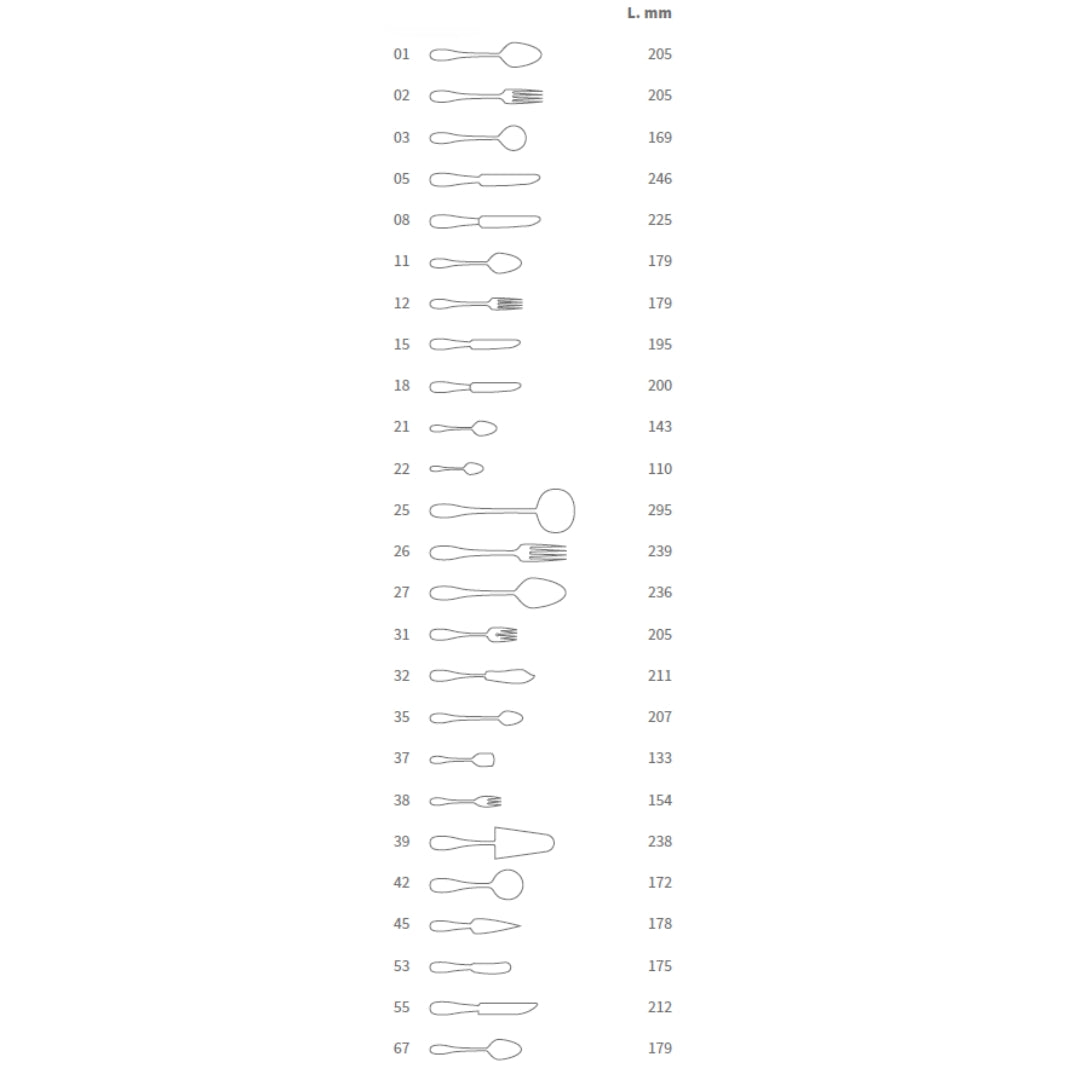 | | L. mm |
|---|---|
| 01 | 205 |
| 02 | 205 |
| 03 | 169 |
| 05 | 246 |
| 08 | 225 |
| 11 | 179 |
| 12 | 179 |
| 15 | 195 |
| 18 | 200 |
| 21 | 143 |
| 22 | 110 |
| 25 | 295 |
| 26 | 239 |
| 27 | 236 |
| 31 | 205 |
| 32 | 211 |
| 35 | 207 |
| 37 | 133 |
| 38 | 154 |
| 39 | 238 |
| 42 | 172 |
| 45 | 178 |
| 53 | 175 |
| 55 | 212 |
| 67 | 179 |